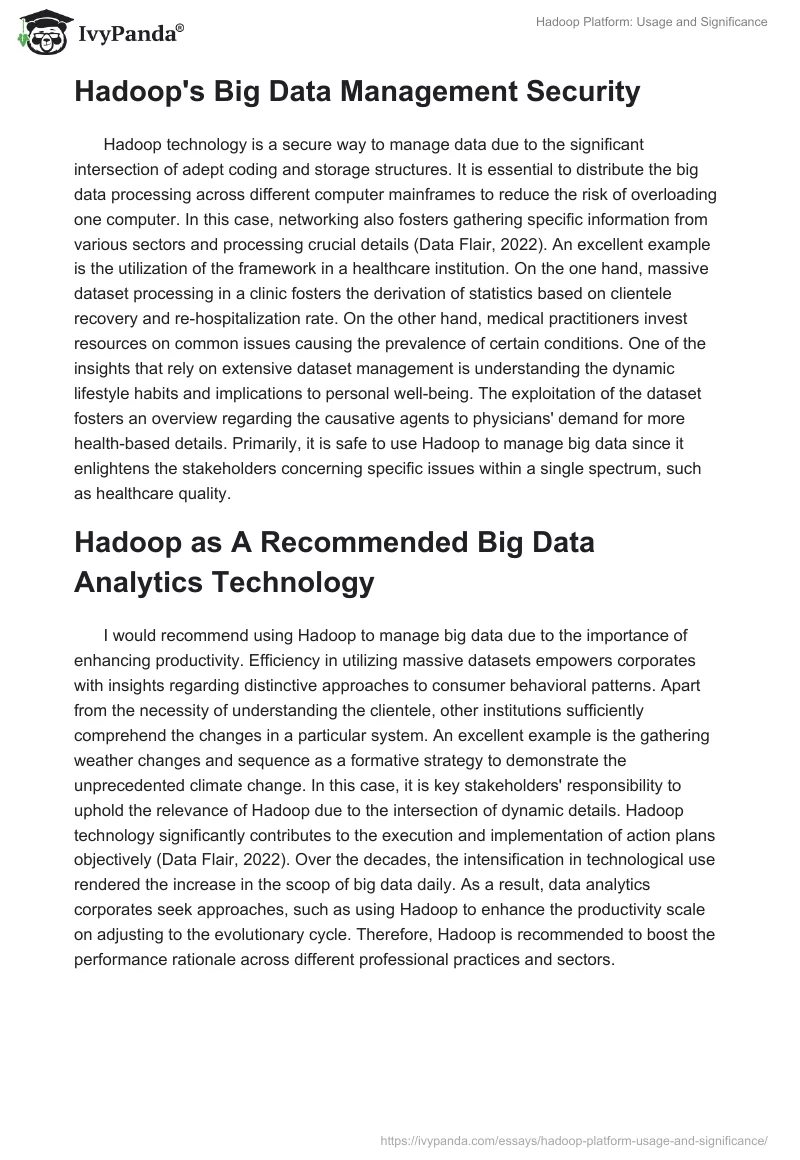 IvyPanda®

Hadoop Platform: Usage and Significance

Hadoop's Big Data Management Security

Hadoop technology is a secure way to manage data due to the significant intersection of adept coding and storage structures. It is essential to distribute the big data processing across different computer mainframes to reduce the risk of overloading one computer. In this case, networking also fosters gathering specific information from various sectors and processing crucial details (Data Flair, 2022). An excellent example is the utilization of the framework in a healthcare institution. On the one hand, massive dataset processing in a clinic fosters the derivation of statistics based on clientele recovery and re-hospitalization rate. On the other hand, medical practitioners invest resources on common issues causing the prevalence of certain conditions. One of the insights that rely on extensive dataset management is understanding the dynamic lifestyle habits and implications to personal well-being. The exploitation of the dataset fosters an overview regarding the causative agents to physicians' demand for more health-based details. Primarily, it is safe to use Hadoop to manage big data since it enlightens the stakeholders concerning specific issues within a single spectrum, such as healthcare quality.

Hadoop as A Recommended Big Data Analytics Technology

I would recommend using Hadoop to manage big data due to the importance of enhancing productivity. Efficiency in utilizing massive datasets empowers corporates with insights regarding distinctive approaches to consumer behavioral patterns. Apart from the necessity of understanding the clientele, other institutions sufficiently comprehend the changes in a particular system. An excellent example is the gathering weather changes and sequence as a formative strategy to demonstrate the unprecedented climate change. In this case, it is key stakeholders' responsibility to uphold the relevance of Hadoop due to the intersection of dynamic details. Hadoop technology significantly contributes to the execution and implementation of action plans objectively (Data Flair, 2022). Over the decades, the intensification in technological use rendered the increase in the scoop of big data daily. As a result, data analytics corporates seek approaches, such as using Hadoop to enhance the productivity scale on adjusting to the evolutionary cycle. Therefore, Hadoop is recommended to boost the performance rationale across different professional practices and sectors.

https://ivypanda.com/essays/hadoop-platform-usage-and-significance/